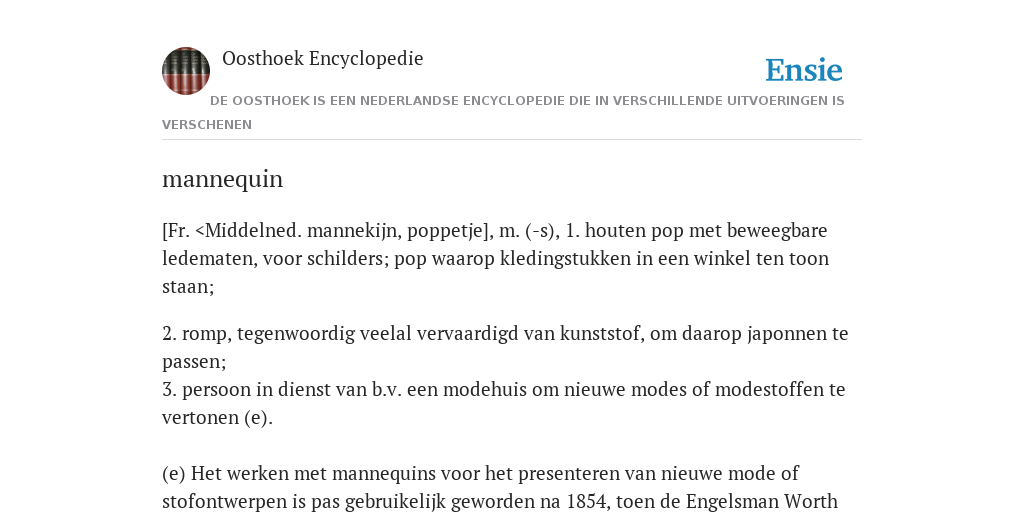 Oosthoek Encyclopedie

Ensie

DE OOSTHOEK IS EEN NEDERLANDSE ENCYCLOPEDIE DIE IN VERSCHILLENDE UITVOERINGEN IS VERSCHENEN

mannequin

[Fr. <Middelned. mannekijn, poppetje], m. (-s), 1. houten pop met beweegbare ledematen, voor schilders; pop waarop kledingstukken in een winkel ten toon staan;

2. romp, tegenwoordig veelal vervaardigd van kunststof, om daarop japonnen te passen;
3. persoon in dienst van b.v. een modehuis om nieuwe modes of modestoffen te vertonen (e).

(e) Het werken met mannequins voor het presenteren van nieuwe mode of stofontwerpen is pas gebruikelijk geworden na 1854, toen de Engelsman Worth